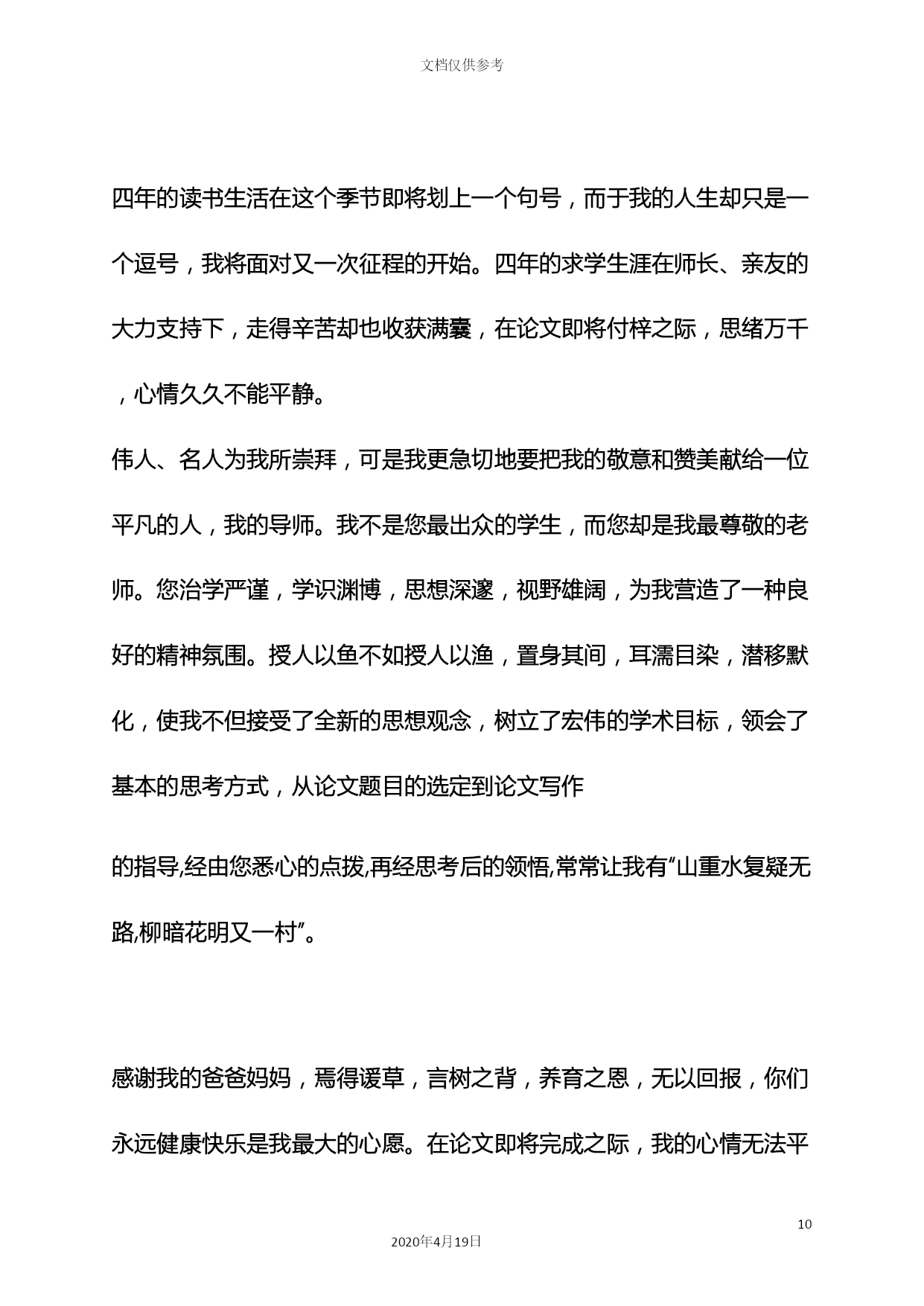 文档仅供参考

四年的读书生活在这个季节即将划上一个句号，而于我的人生却只是一个逗号，我将面对又一次征程的开始。四年的求学生涯在师长、亲友的大力支持下，走得辛苦却也收获满囊，在论文即将付梓之际，思绪万千，心情久久不能平静。

伟人、名人为我所崇拜，可是我更急切地要把我的敬意和赞美献给一位平凡的人，我的导师。我不是您最出众的学生，而您却是我最尊敬的老师。您治学严谨，学识渊博，思想深邃，视野雄阔，为我营造了一种良好的精神氛围。授人以鱼不如授人以渔，置身其间，耳濡目染，潜移默化，使我不但接受了全新的思想观念，树立了宏伟的学术目标，领会了基本的思考方式，从论文题目的选定到论文写作

的指导,经由您悉心的点拨,再经思考后的领悟,常常让我有“山重水复疑无路,柳暗花明又一村”。

感谢我的爸爸妈妈，焉得谖草，言树之背，养育之恩，无以回报，你们永远健康快乐是我最大的心愿。在论文即将完成之际，我的心情无法平

10

2020年4月19日